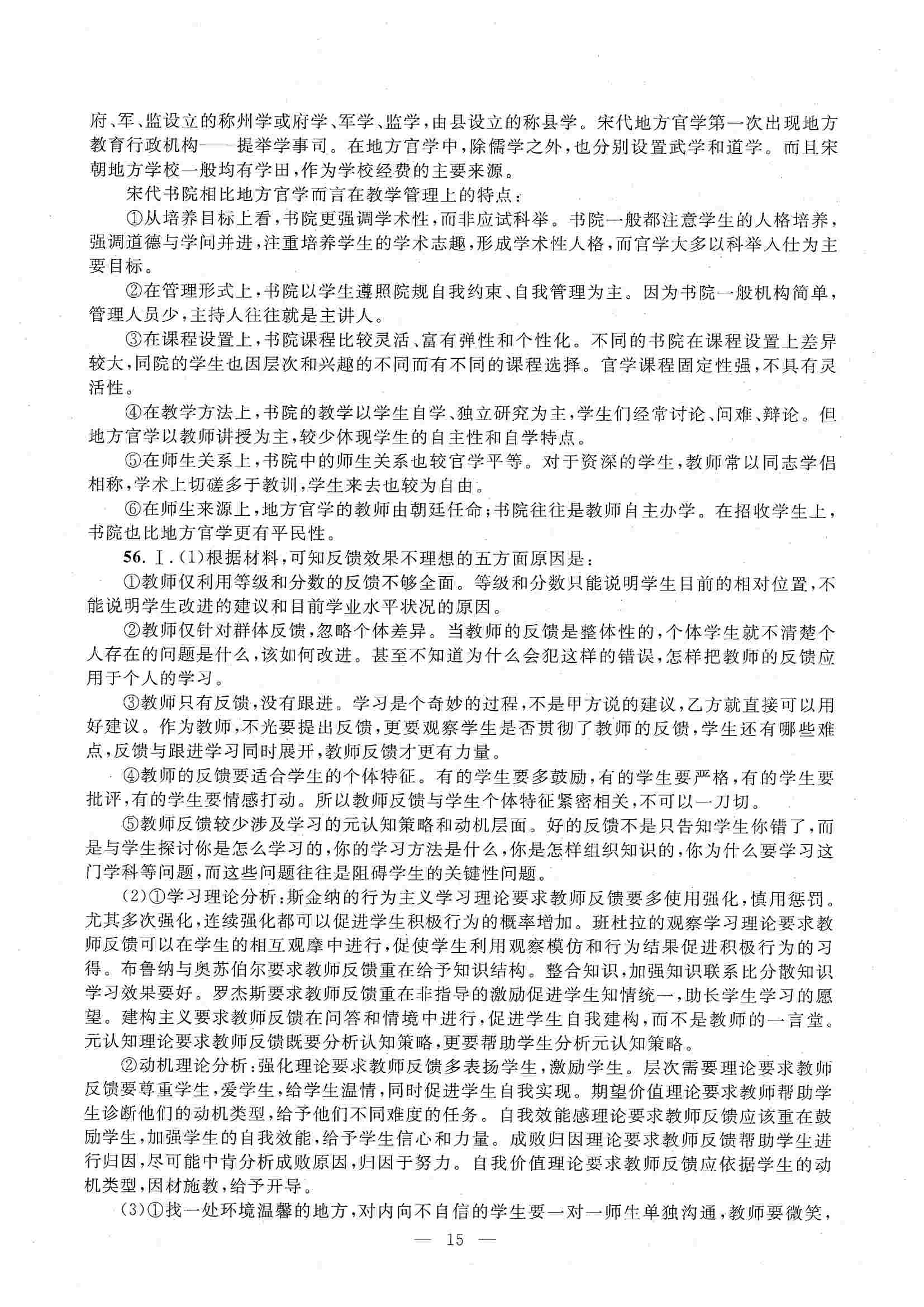 府、军、监设立的称州学或府学、军学、监学，由县设立的称县学。宋代地方官学第一次出现地方教育行政机构——提举学事司。在地方官学中，除儒学之外，也分别设置武学和道学。而且宋朝地方学校一般均有学田，作为学校经费的主要来源。

宋代书院相比地方官学而言在教学管理上的特点：

①从培养目标上看，书院更强调学术性，而非应试科举。书院一般都注意学生的人格培养，强调道德与学问并进，注重培养学生的学术志趣，形成学术性人格，而官学大多以科举入仕为主要目标。

②在管理形式上，书院以学生遵照院规自我约束、自我管理为主。因为书院一般机构简单，管理人员少，主持人往往就是主讲人。

③在课程设置上，书院课程比较灵活、富有弹性和个性化。不同的书院在课程设置上差异较大，同院的学生也因层次和兴趣的不同而有不同的课程选择。官学课程固定性强，不具有灵活性。

④在教学方法上，书院的教学以学生自学、独立研究为主，学生们经常讨论、问难、辩论。但地方官学以教师讲授为主，较少体现学生的自主性和自学特点。

⑤在师生关系上，书院中的师生关系也较官学平等。对于资深的学生，教师常以同志学侣相称，学术上切磋多于教训，学生来去也较为自由。

⑥在师生来源上，地方官学的教师由朝廷任命；书院往往是教师自主办学。在招收学生上，书院也比地方官学更有平民性。

56. Ⅰ.(1)根据材料，可知反馈效果不理想的五方面原因是：

①教师仅利用等级和分数的反馈不够全面。等级和分数只能说明学生目前的相对位置，不能说明学生改进的建议和目前学业水平状况的原因。

②教师仅针对群体反馈，忽略个体差异。当教师的反馈是整体性的，个体学生就不清楚个人存在的问题是什么，该如何改进。甚至不知道为什么会犯这样的错误，怎样把教师的反馈应用于个人的学习。

③教师只有反馈，没有跟进。学习是个奇妙的过程，不是甲方说的建议，乙方就直接可以用好建议。作为教师，不光要提出反馈，更要观察学生是否贯彻了教师的反馈，学生还有哪些难点，反馈与跟进学习同时展开，教师反馈才更有力量。

④教师的反馈要适合学生的个体特征。有的学生要多鼓励，有的学生要严格，有的学生要批评，有的学生要情感打动。所以教师反馈与学生个体特征紧密相关，不可以一刀切。

⑤教师反馈较少涉及学习的元认知策略和动机层面。好的反馈不是只告知学生你错了，而是与学生探讨你是怎么学习的，你的学习方法是什么，你是怎样组织知识的，你为什么要学习这门学科等问题，而这些问题往往是阻碍学生的关键性问题。

(2)①学习理论分析：斯金纳的行为主义学习理论要求教师反馈要多使用强化，慎用惩罚。尤其多次强化，连续强化都可以促进学生积极行为的概率增加。班杜拉的观察学习理论要求教师反馈可以在学生的相互观摩中进行，促使学生利用观察模仿和行为结果促进积极行为的习得。布鲁纳与奥苏伯尔要求教师反馈重在给予知识结构。整合知识，加强知识联系比分散知识学习效果要好。罗杰斯要求教师反馈重在非指导的激励促进学生知情统一，助长学生学习的愿望。建构主义要求教师反馈在问答和情境中进行，促进学生自我建构，而不是教师的一言堂。元认知理论要求教师反馈既要分析认知策略，更要帮助学生分析元认知策略。

②动机理论分析：强化理论要求教师反馈多表扬学生，激励学生。层次需要理论要求教师反馈要尊重学生，爱学生，给学生温情，同时促进学生自我实现。期望价值理论要求教师帮助学生诊断他们的动机类型，给予他们不同难度的任务。自我效能感理论要求教师反馈应该重在鼓励学生，加强学生的自我效能，给予学生信心和力量。成败归因理论要求教师反馈帮助学生进行归因，尽可能中肯分析成败原因，归因于努力。自我价值理论要求教师反馈应依据学生的动机类型，因材施教，给予开导。

(3)①找一处环境温馨的地方，对内向不自信的学生要一对一师生单独沟通，教师要微笑，

— 15 —